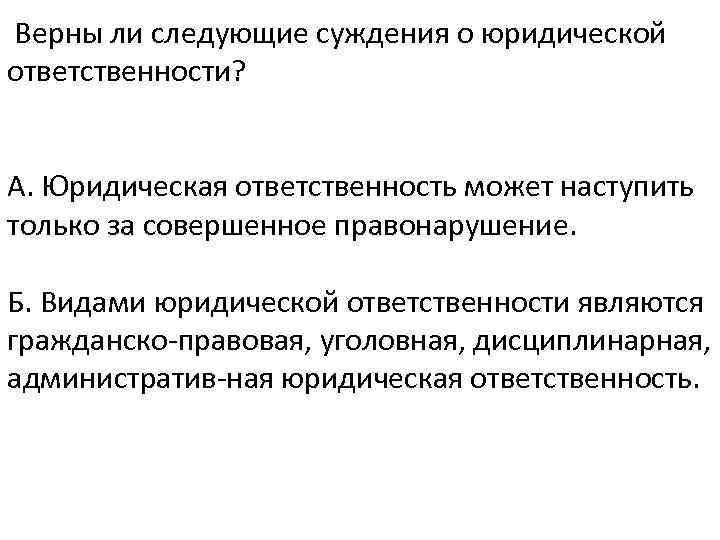 Верны ли следующие суждения о юридической ответственности?

А. Юридическая ответственность может наступить только за совершенное правонарушение.

Б. Видами юридической ответственности являются гражданско-правовая, уголовная, дисциплинарная, административ-ная юридическая ответственность.